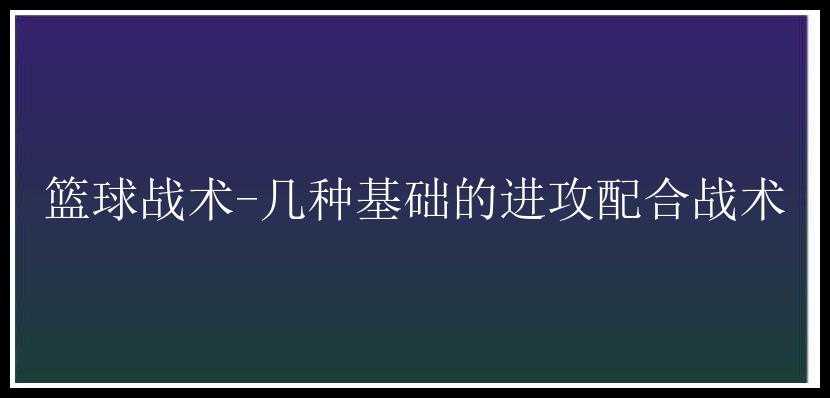 篮球战术-几种基础的进攻配合战术